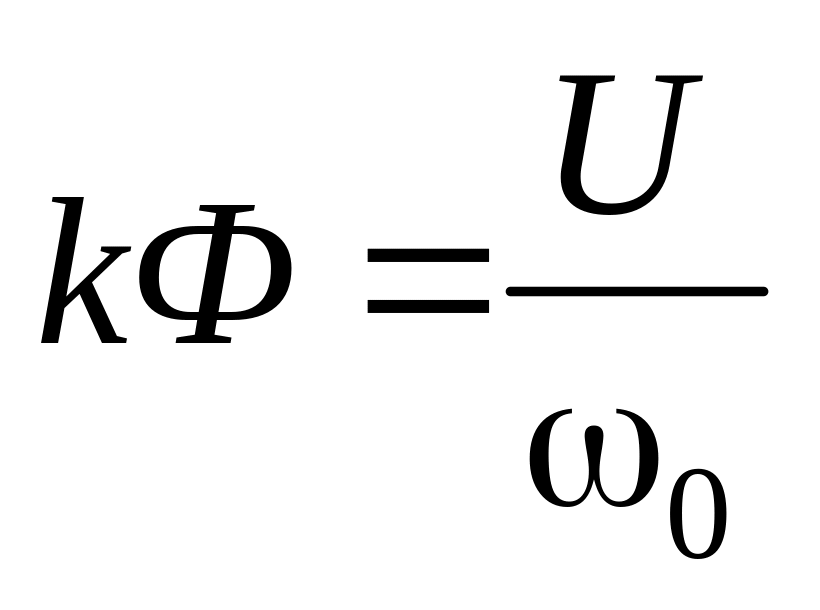 $k\Phi = \frac{U}{\omega_0}$